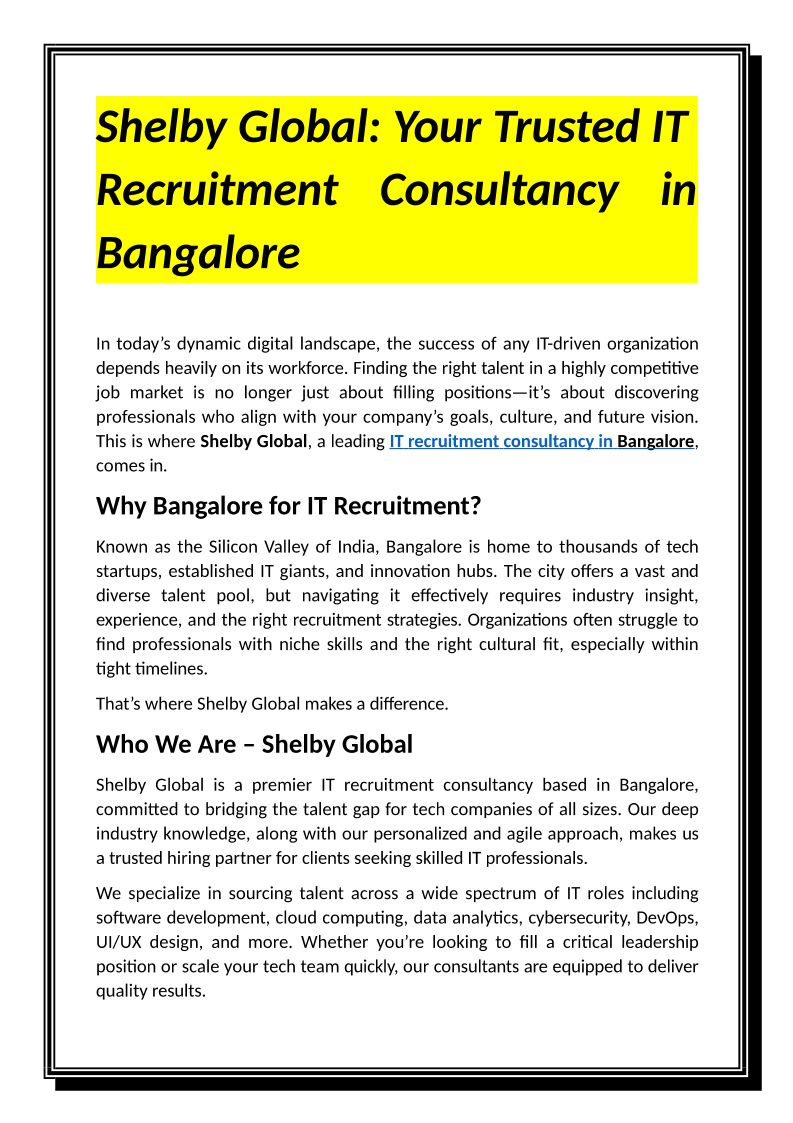 Shelby Global: Your Trusted IT Recruitment Consultancy in Bangalore

In today's dynamic digital landscape, the success of any IT-driven organization depends heavily on its workforce. Finding the right talent in a highly competitive job market is no longer just about filling positions—it's about discovering professionals who align with your company's goals, culture, and future vision. This is where Shelby Global, a leading IT recruitment consultancy in Bangalore, comes in.

Why Bangalore for IT Recruitment?

Known as the Silicon Valley of India, Bangalore is home to thousands of tech startups, established IT giants, and innovation hubs. The city offers a vast and diverse talent pool, but navigating it effectively requires industry insight, experience, and the right recruitment strategies. Organizations often struggle to find professionals with niche skills and the right cultural fit, especially within tight timelines.

That's where Shelby Global makes a difference.

Who We Are – Shelby Global

Shelby Global is a premier IT recruitment consultancy based in Bangalore, committed to bridging the talent gap for tech companies of all sizes. Our deep industry knowledge, along with our personalized and agile approach, makes us a trusted hiring partner for clients seeking skilled IT professionals.

We specialize in sourcing talent across a wide spectrum of IT roles including software development, cloud computing, data analytics, cybersecurity, DevOps, UI/UX design, and more. Whether you're looking to fill a critical leadership position or scale your tech team quickly, our consultants are equipped to deliver quality results.